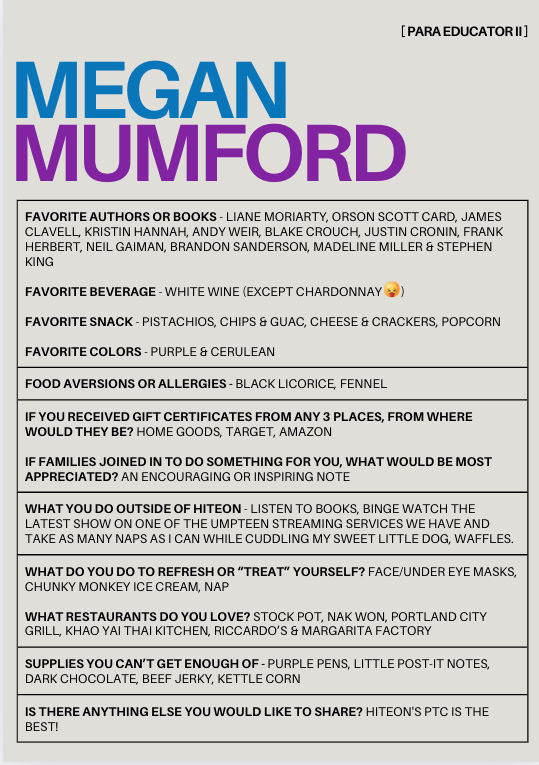 [ PARA EDUCATOR II ]

MEGAN
MUMFORD

FAVORITE AUTHORS OR BOOKS - LIANE MORIARTY, ORSON SCOTT CARD, JAMES CLAVELL, KRISTIN HANNAH, ANDY WEIR, BLAKE CROUCH, JUSTIN CRONIN, FRANK HERBERT, NEIL GAIMAN, BRANDON SANDERSON, MADELINE MILLER & STEPHEN KING

FAVORITE BEVERAGE - WHITE WINE (EXCEPT CHARDONNAY 😝)

FAVORITE SNACK - PISTACHIOS, CHIPS & GUAC, CHEESE & CRACKERS, POPCORN

FAVORITE COLORS - PURPLE & CERULEAN

FOOD AVERSIONS OR ALLERGIES - BLACK LICORICE, FENNEL

IF YOU RECEIVED GIFT CERTIFICATES FROM ANY 3 PLACES, FROM WHERE WOULD THEY BE? HOME GOODS, TARGET, AMAZON

IF FAMILIES JOINED IN TO DO SOMETHING FOR YOU, WHAT WOULD BE MOST APPRECIATED? AN ENCOURAGING OR INSPIRING NOTE

WHAT YOU DO OUTSIDE OF HITEON - LISTEN TO BOOKS, BINGE WATCH THE LATEST SHOW ON ONE OF THE UMPTEEN STREAMING SERVICES WE HAVE AND TAKE AS MANY NAPS AS I CAN WHILE CUDDLING MY SWEET LITTLE DOG, WAFFLES.

WHAT DO YOU DO TO REFRESH OR “TREAT” YOURSELF? FACE/UNDER EYE MASKS, CHUNKY MONKEY ICE CREAM, NAP

WHAT RESTAURANTS DO YOU LOVE? STOCK POT, NAK WON, PORTLAND CITY GRILL, KHAO YAI THAI KITCHEN, RICCARDO’S & MARGARITA FACTORY

SUPPLIES YOU CAN’T GET ENOUGH OF - PURPLE PENS, LITTLE POST-IT NOTES, DARK CHOCOLATE, BEEF JERKY, KETTLE CORN

IS THERE ANYTHING ELSE YOU WOULD LIKE TO SHARE? HITEON'S PTC IS THE BEST!